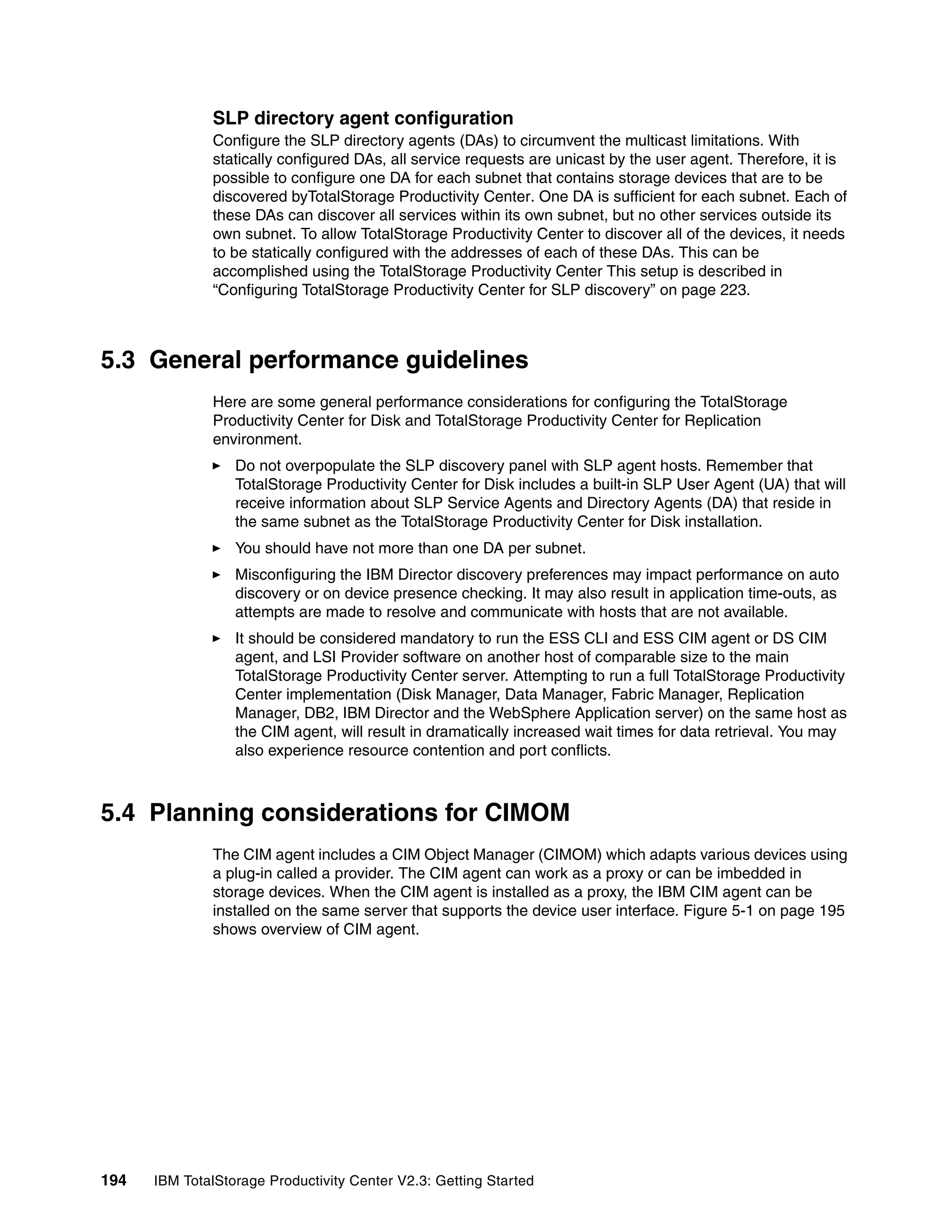 SLP directory agent configuration

Configure the SLP directory agents (DAs) to circumvent the multicast limitations. With statically configured DAs, all service requests are unicast by the user agent. Therefore, it is possible to configure one DA for each subnet that contains storage devices that are to be discovered byTotalStorage Productivity Center. One DA is sufficient for each subnet. Each of these DAs can discover all services within its own subnet, but no other services outside its own subnet. To allow TotalStorage Productivity Center to discover all of the devices, it needs to be statically configured with the addresses of each of these DAs. This can be accomplished using the TotalStorage Productivity Center This setup is described in “Configuring TotalStorage Productivity Center for SLP discovery” on page 223.

5.3 General performance guidelines

Here are some general performance considerations for configuring the TotalStorage Productivity Center for Disk and TotalStorage Productivity Center for Replication environment.

► Do not overpopulate the SLP discovery panel with SLP agent hosts. Remember that TotalStorage Productivity Center for Disk includes a built-in SLP User Agent (UA) that will receive information about SLP Service Agents and Directory Agents (DA) that reside in the same subnet as the TotalStorage Productivity Center for Disk installation.

► You should have not more than one DA per subnet.

► Misconfiguring the IBM Director discovery preferences may impact performance on auto discovery or on device presence checking. It may also result in application time-outs, as attempts are made to resolve and communicate with hosts that are not available.

► It should be considered mandatory to run the ESS CLI and ESS CIM agent or DS CIM agent, and LSI Provider software on another host of comparable size to the main TotalStorage Productivity Center server. Attempting to run a full TotalStorage Productivity Center implementation (Disk Manager, Data Manager, Fabric Manager, Replication Manager, DB2, IBM Director and the WebSphere Application server) on the same host as the CIM agent, will result in dramatically increased wait times for data retrieval. You may also experience resource contention and port conflicts.

5.4 Planning considerations for CIMOM

The CIM agent includes a CIM Object Manager (CIMOM) which adapts various devices using a plug-in called a provider. The CIM agent can work as a proxy or can be imbedded in storage devices. When the CIM agent is installed as a proxy, the IBM CIM agent can be installed on the same server that supports the device user interface. Figure 5-1 on page 195 shows overview of CIM agent.

194 IBM TotalStorage Productivity Center V2.3: Getting Started